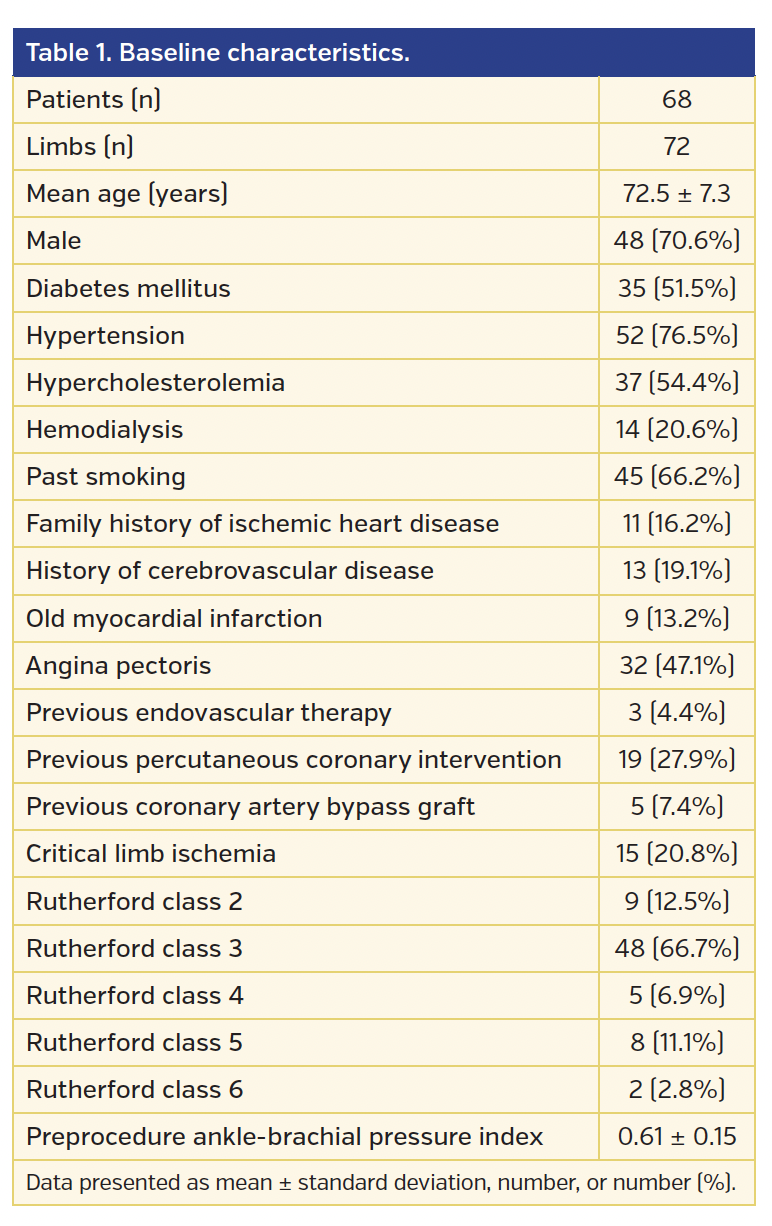 Table 1. Baseline characteristics.

| | |
|---|---|
| Patients (n) | 68 |
| Limbs (n) | 72 |
| Mean age (years) | 72.5 ± 7.3 |
| Male | 48 (70.6%) |
| Diabetes mellitus | 35 (51.5%) |
| Hypertension | 52 (76.5%) |
| Hypercholesterolemia | 37 (54.4%) |
| Hemodialysis | 14 (20.6%) |
| Past smoking | 45 (66.2%) |
| Family history of ischemic heart disease | 11 (16.2%) |
| History of cerebrovascular disease | 13 (19.1%) |
| Old myocardial infarction | 9 (13.2%) |
| Angina pectoris | 32 (47.1%) |
| Previous endovascular therapy | 3 (4.4%) |
| Previous percutaneous coronary intervention | 19 (27.9%) |
| Previous coronary artery bypass graft | 5 (7.4%) |
| Critical limb ischemia | 15 (20.8%) |
| Rutherford class 2 | 9 (12.5%) |
| Rutherford class 3 | 48 (66.7%) |
| Rutherford class 4 | 5 (6.9%) |
| Rutherford class 5 | 8 (11.1%) |
| Rutherford class 6 | 2 (2.8%) |
| Preprocedure ankle-brachial pressure index | 0.61 ± 0.15 |

Data presented as mean ± standard deviation, number, or number (%).